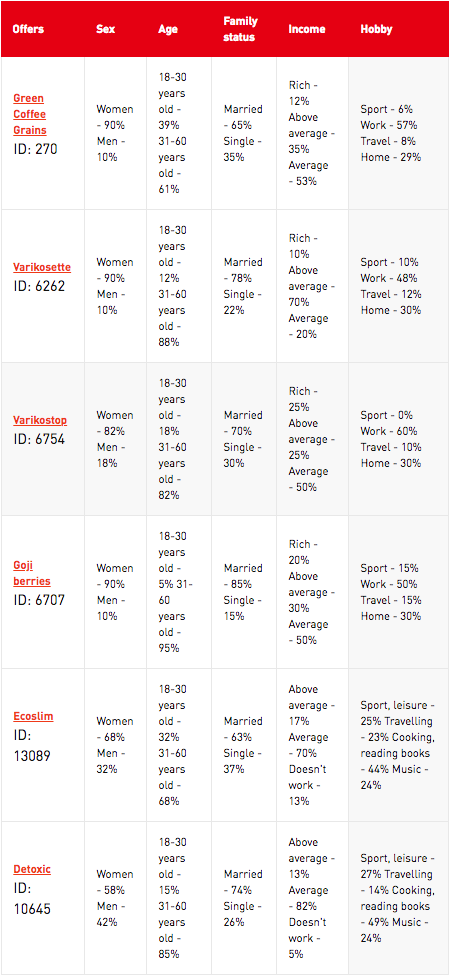 | Offers | Sex | Age | Family status | Income | Hobby |
|---|---|---|---|---|---|
| Green Coffee Grains ID: 270 | Women - 90% Men - 10% | 18-30 years old - 39% 31-60 years old - 61% | Married - 65% Single - 35% | Rich - 12% Above average - 35% Average - 53% | Sport - 6% Work - 57% Travel - 8% Home - 29% |
| Varikosette ID: 6262 | Women - 90% Men - 10% | 18-30 years old - 12% 31-60 years old - 88% | Married - 78% Single - 22% | Rich - 10% Above average - 70% Average - 20% | Sport - 10% Work - 48% Travel - 12% Home - 30% |
| Varikostop ID: 6754 | Women - 82% Men - 18% | 18-30 years old - 18% 31-60 years old - 82% | Married - 70% Single - 30% | Rich - 25% Above average - 25% Average - 50% | Sport - 0% Work - 60% Travel - 10% Home - 30% |
| Goji berries ID: 6707 | Women - 90% Men - 10% | 18-30 years old - 5% 31-60 years old - 95% | Married - 85% Single - 15% | Rich - 20% Above average - 30% Average - 50% | Sport - 15% Work - 50% Travel - 15% Home - 30% |
| Ecoslim ID: 13089 | Women - 68% Men - 32% | 18-30 years old - 32% 31-60 years old - 68% | Married - 63% Single - 37% | Above average - 17% Average - 70% Doesn't work - 13% | Sport, leisure - 25% Travelling - 23% Cooking, reading books - 44% Music - 24% |
| Detoxic ID: 10645 | Women - 58% Men - 42% | 18-30 years old - 15% 31-60 years old - 85% | Married - 74% Single - 26% | Above average - 13% Average - 82% Doesn't work - 5% | Sport, leisure - 27% Travelling - 14% Cooking, reading books - 49% Music - 24% |